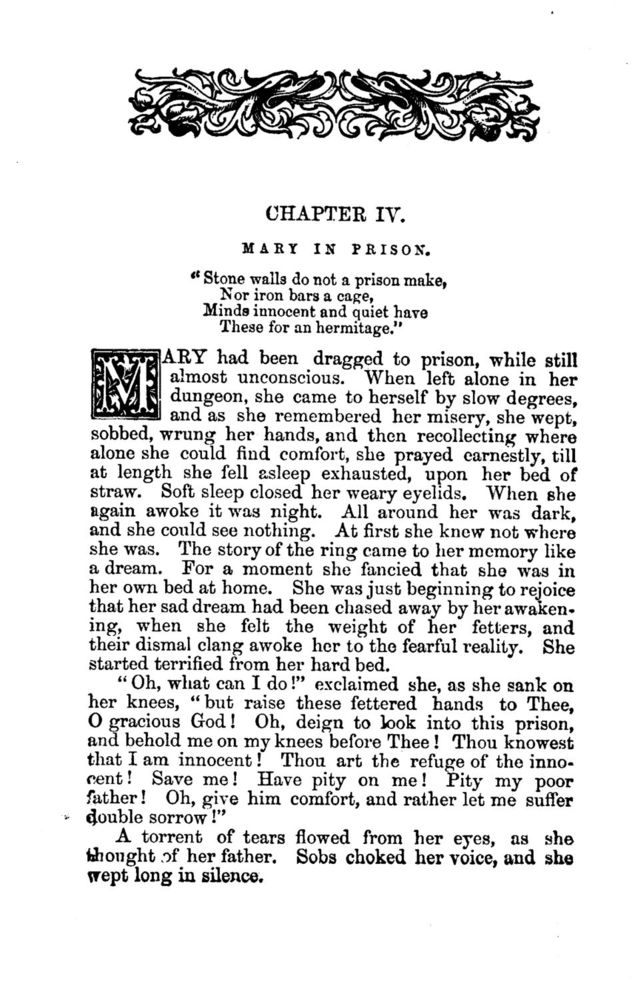 CHAPTER IV.

MARY IN PRISON.

"Stone walls do not a prison make,
Nor iron bars a cage,
Minds innocent and quiet have
These for an hermitage."

MARY had been dragged to prison, while still almost unconscious. When left alone in her dungeon, she came to herself by slow degrees, and as she remembered her misery, she wept, sobbed, wrung her hands, and then recollecting where alone she could find comfort, she prayed earnestly, till at length she fell asleep exhausted, upon her bed of straw. Soft sleep closed her weary eyelids. When she again awoke it was night. All around her was dark, and she could see nothing. At first she knew not where she was. The story of the ring came to her memory like a dream. For a moment she fancied that she was in her own bed at home. She was just beginning to rejoice that her sad dream had been chased away by her awakening, when she felt the weight of her fetters, and their dismal clang awoke her to the fearful reality. She started terrified from her hard bed.

"Oh, what can I do!" exclaimed she, as she sank on her knees, "but raise these fettered hands to Thee, O gracious God! Oh, deign to look into this prison, and behold me on my knees before Thee! Thou knowest that I am innocent! Thou art the refuge of the innocent! Save me! Have pity on me! Pity my poor father! Oh, give him comfort, and rather let me suffer double sorrow!"

A torrent of tears flowed from her eyes, as she thought of her father. Sobs choked her voice, and she wept long in silence.